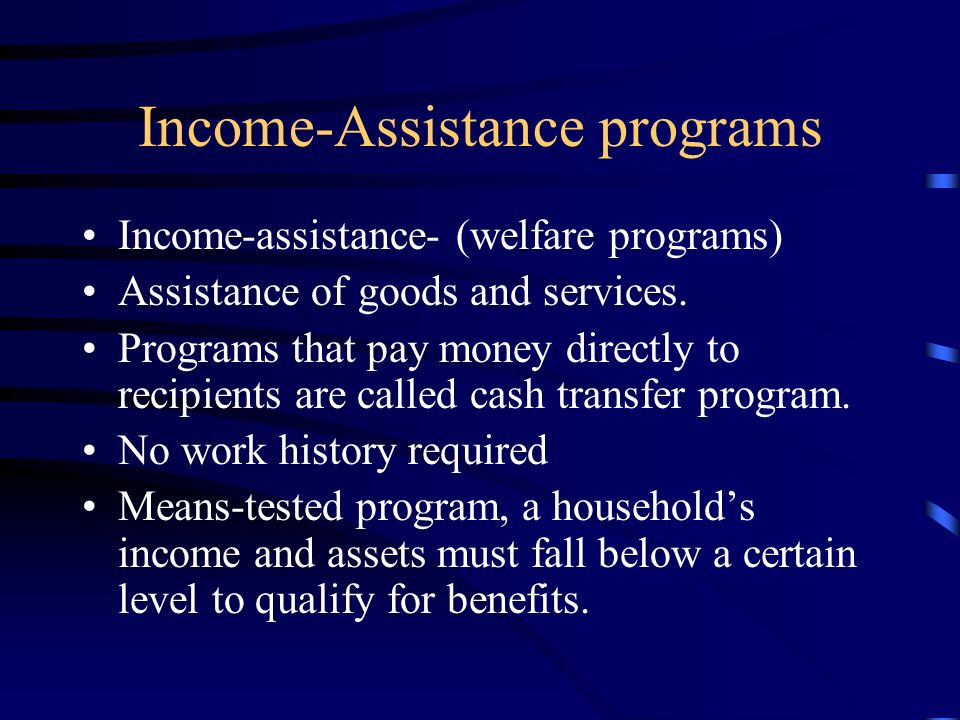 Income-Assistance programs

• Income-assistance- (welfare programs)
• Assistance of goods and services.
• Programs that pay money directly to recipients are called cash transfer program.
• No work history required
• Means-tested program, a household’s income and assets must fall below a certain level to qualify for benefits.